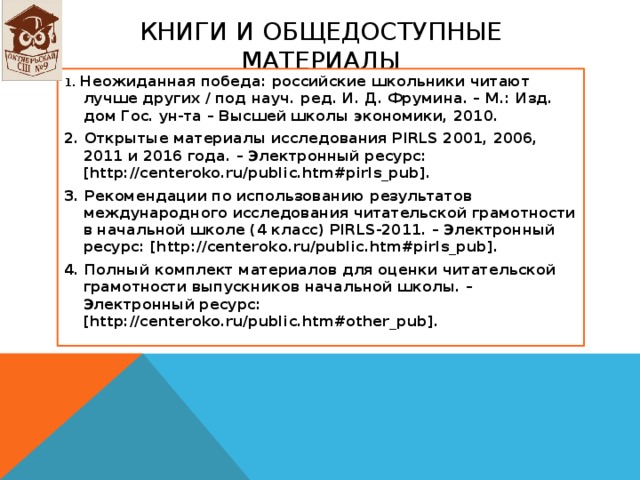 ОКТЯБРЬСКАЯ СШ №9

КНИГИ И ОБЩЕДОСТУПНЫЕ МАТЕРИАЛЫ

1. Неожиданная победа: российские школьники читают лучше других / под науч. ред. И. Д. Фрумина. – М.: Изд. дом Гос. ун-та – Высшей школы экономики, 2010.

2. Открытые материалы исследования PIRLS 2001, 2006, 2011 и 2016 года. – Электронный ресурс: [http://centeroko.ru/public.htm#pirls_pub].

3. Рекомендации по использованию результатов международного исследования читательской грамотности в начальной школе (4 класс) PIRLS-2011. – Электронный ресурс: [http://centeroko.ru/public.htm#pirls_pub].

4. Полный комплект материалов для оценки читательской грамотности выпускников начальной школы. – Электронный ресурс: [http://centeroko.ru/public.htm#other_pub].